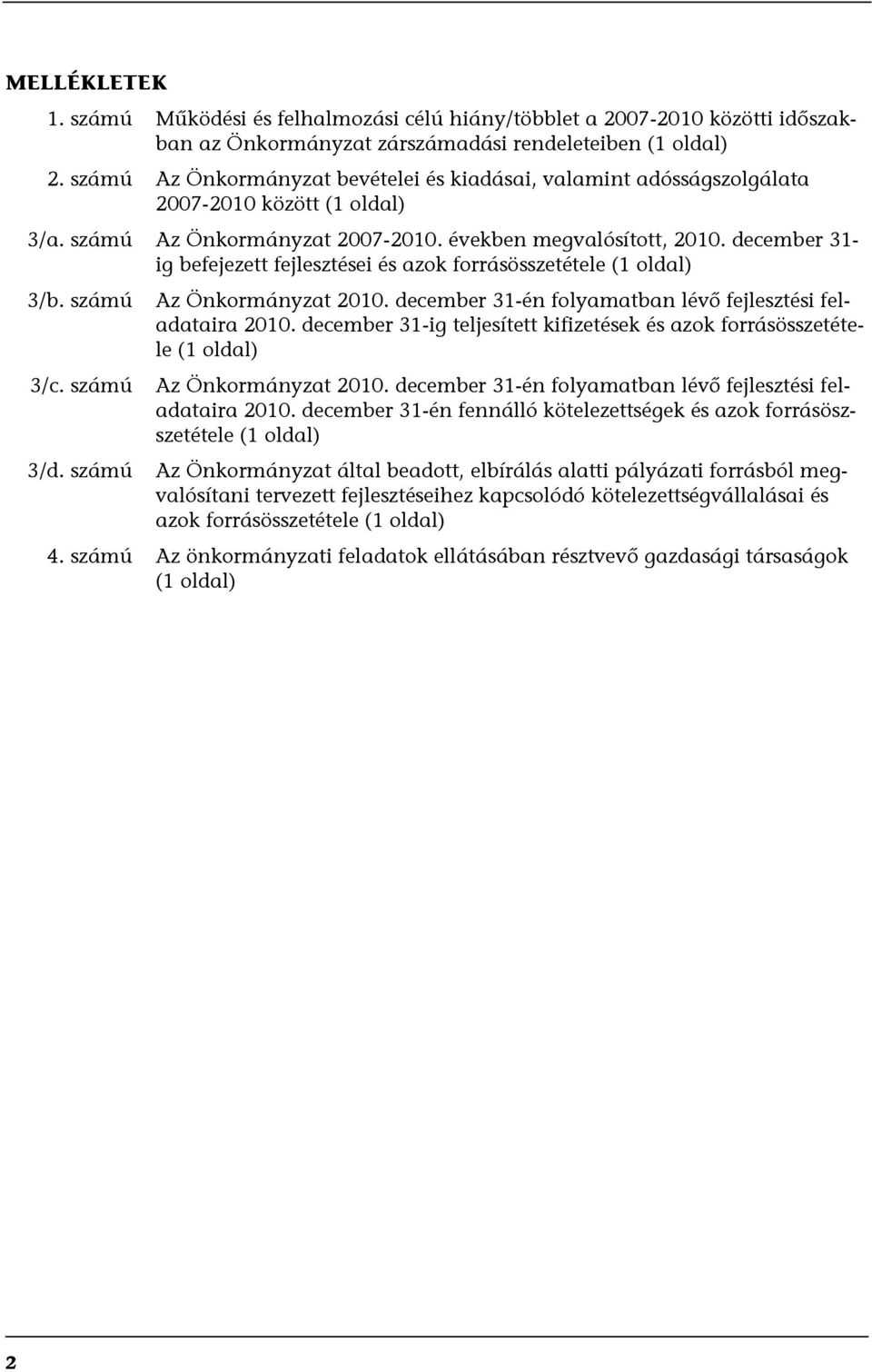 MELLÉKLETEK

1. számú Működési és felhalmozási célú hiány/többlet a 2007-2010 közötti időszakban az Önkormányzat zárszámadási rendeleteiben (1 oldal)

2. számú Az Önkormányzat bevételei és kiadásai, valamint adósságszolgálata 2007-2010 között (1 oldal)

3/a. számú Az Önkormányzat 2007-2010. években megvalósított, 2010. december 31-ig befejezett fejlesztései és azok forrásösszetétele (1 oldal)

3/b. számú Az Önkormányzat 2010. december 31-én folyamatban lévő fejlesztési feladataira 2010. december 31-ig teljesített kifizetések és azok forrásösszetétele (1 oldal)

3/c. számú Az Önkormányzat 2010. december 31-én folyamatban lévő fejlesztési feladataira 2010. december 31-én fennálló kötelezettségek és azok forrásösszetétele (1 oldal)

3/d. számú Az Önkormányzat által beadott, elbírálás alatti pályázati forrásból megvalósítani tervezett fejlesztéseihez kapcsolódó kötelezettségvállalásai és azok forrásösszetétele (1 oldal)

4. számú Az önkormányzati feladatok ellátásában résztvevő gazdasági társaságok (1 oldal)

2